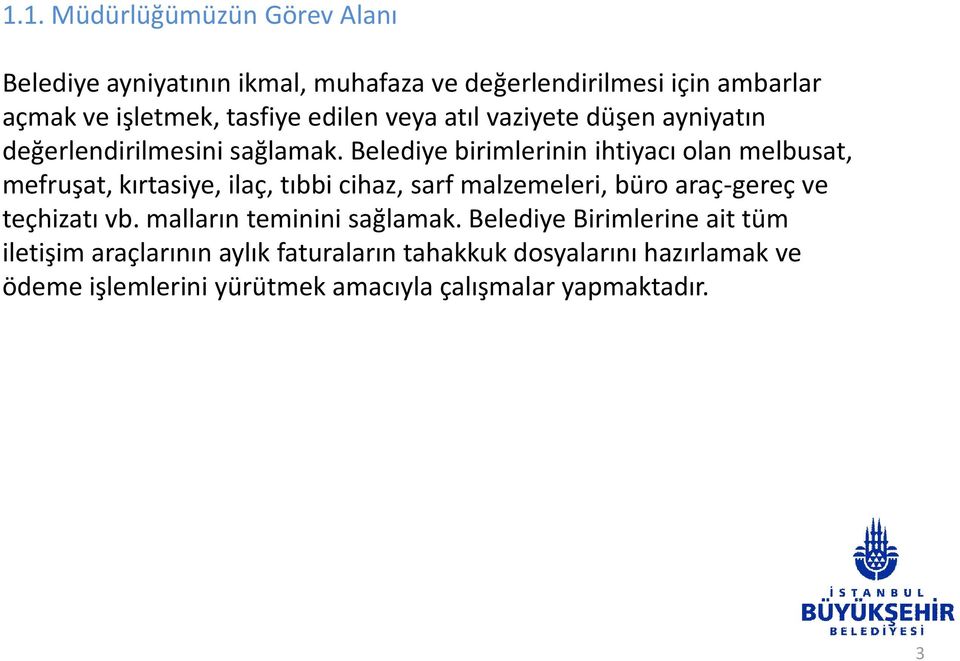 1.1. Müdürlüğümüzün Görev Alanı

Belediye ayniyatının ikmal, muhafaza ve değerlendirilmesi için ambarlar açmak ve işletmek, tasfiye edilen veya atıl vaziyete düşen ayniyatın değerlendirilmesini sağlamak. Belediye birimlerinin ihtiyacı olan melbusat, mefruşat, kırtasiye, ilaç, tıbbi cihaz, sarf malzemeleri, büro araç-gereç ve teçhizatı vb. malların teminini sağlamak. Belediye Birimlerine ait tüm iletişim araçlarının aylık faturaların tahakkuk dosyalarını hazırlamak ve ödeme işlemlerini yürütmek amacıyla çalışmalar yapmaktadır.

İSTANBUL
BÜYÜKŞEHİR
BELEDİYESİ

3